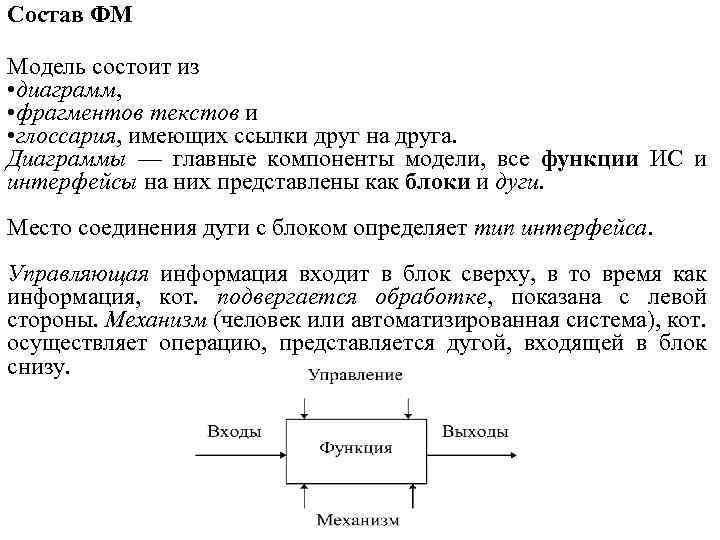 Состав ФМ

Модель состоит из
•диаграмм,
•фрагментов текстов и
•глоссария, имеющих ссылки друг на друга.
Диаграммы — главные компоненты модели, все функции ИС и интерфейсы на них представлены как блоки и дуги.

Место соединения дуги с блоком определяет тип интерфейса.

Управляющая информация входит в блок сверху, в то время как информация, кот. подвергается обработке, показана с левой стороны. Механизм (человек или автоматизированная система), кот. осуществляет операцию, представляется дугой, входящей в блок снизу.

Управление

Входы

Функция

Выходы

Механизм